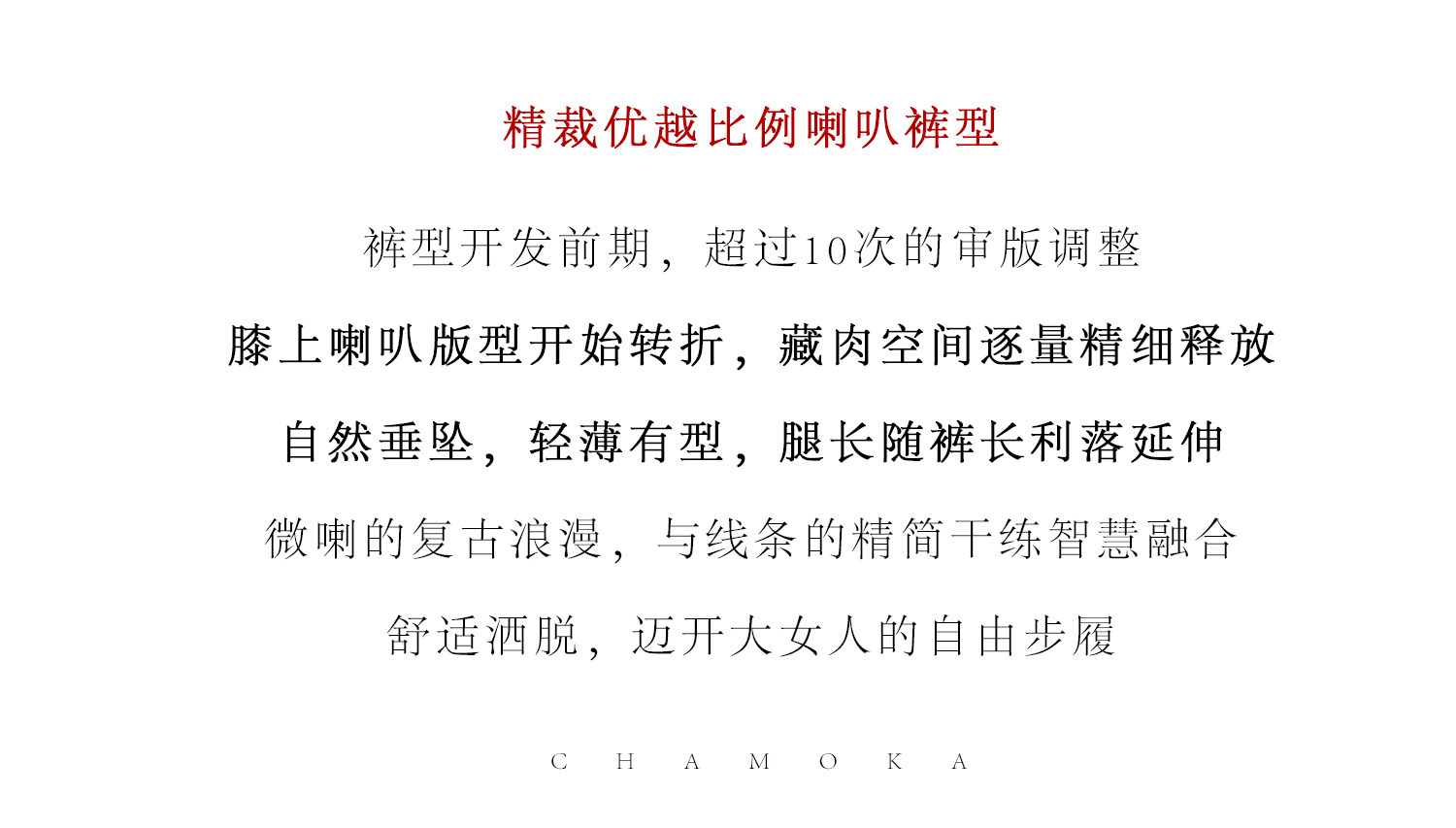 精裁优越比例喇叭裤型

裤型开发前期，超过10次的审版调整

膝上喇叭版型开始转折，藏肉空间逐量精细释放

自然垂坠，轻薄有型，腿长随裤长利落延伸

微喇的复古浪漫，与线条的精简干练智慧融合

舒适洒脱，迈开大女人的自由步履

C H A M O K A